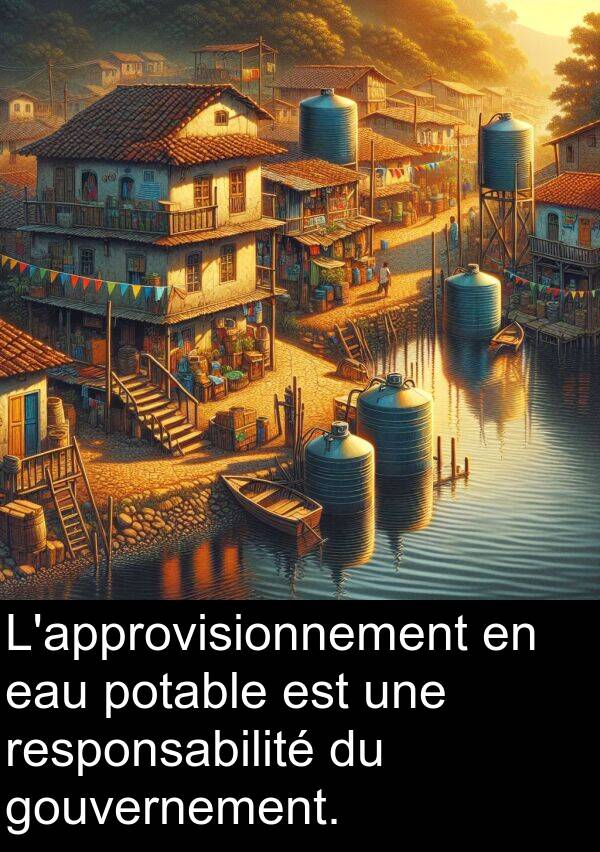 L'approvisionnement en eau potable est une responsabilité du gouvernement.